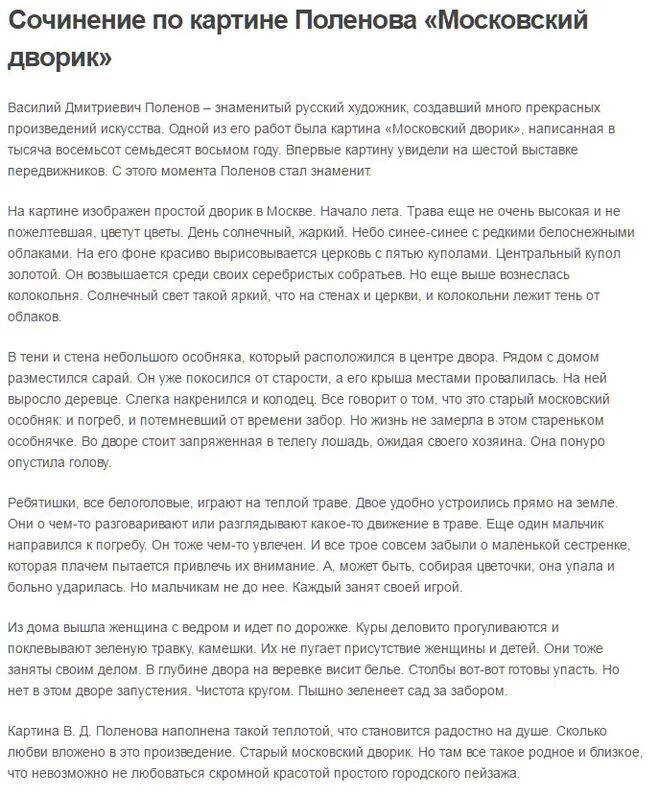 Сочинение по картине Поленова «Московский дворик»

Василий Дмитриевич Поленов – знаменитый русский художник, создавший много прекрасных произведений искусства. Одной из его работ была картина «Московский дворик», написанная в тысяча восемьсот семьдесят восьмом году. Впервые картину увидели на шестой выставке передвижников. С этого момента Поленов стал знаменит.

На картине изображен простой дворик в Москве. Начало лета. Трава еще не очень высокая и не пожелтевшая, цветут цветы. День солнечный, жаркий. Небо синее-синее с редкими белоснежными облаками. На его фоне красиво вырисовывается церковь с пятью куполами. Центральный купол золотой. Он возвышается среди своих серебристых собратьев. Но еще выше вознеслась колокольня. Солнечный свет такой яркий, что на стенах и церкви, и колокольни лежит тень от облаков.

В тени и стена небольшого особняка, который расположился в центре двора. Рядом с домом разместился сарай. Он уже покосился от старости, а его крыша местами провалилась. На ней выросло деревце. Слегка накренился и колодец. Все говорит о том, что это старый московский особняк: и погреб, и потемневший от времени забор. Но жизнь не замерла в этом стареньком особнячке. Во дворе стоит запряженная в телегу лошадь, ожидая своего хозяина. Она понуро опустила голову.

Ребятишки, все белоголовые, играют на теплой траве. Двое удобно устроились прямо на земле. Они о чем-то разговаривают или разглядывают какое-то движение в траве. Еще один мальчик направился к погребу. Он тоже чем-то увлечен. И все трое совсем забыли о маленькой сестренке, которая плачем пытается привлечь их внимание. А, может быть, собирая цветочки, она упала и больно ударилась. Но мальчикам не до нее. Каждый занят своей игрой.

Из дома вышла женщина с ведром и идет по дорожке. Куры деловито прогуливаются и поклевывают зеленую травку, камешки. Их не пугает присутствие женщины и детей. Они тоже заняты своим делом. В глубине двора на веревке висит белье. Столбы вот-вот готовы упасть. Но нет в этом дворе запустения. Чистота кругом. Пышно зеленеет сад за забором.

Картина В. Д. Поленова наполнена такой теплотой, что становится радостно на душе. Сколько любви вложено в это произведение. Старый московский дворик. Но там все такое родное и близкое, что невозможно не любоваться скромной красотой простого городского пейзажа.